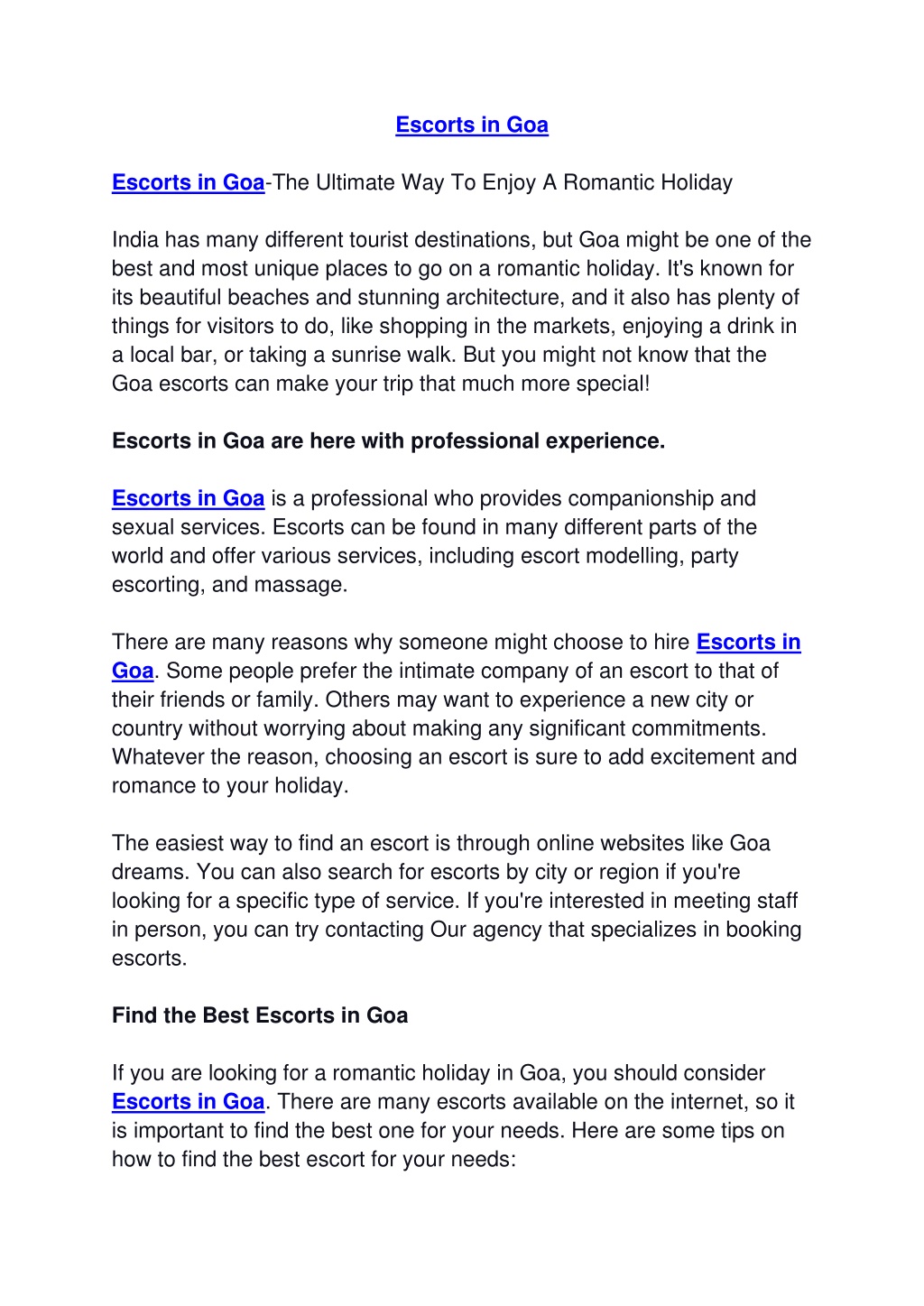 Escorts in Goa

Escorts in Goa-The Ultimate Way To Enjoy A Romantic Holiday

India has many different tourist destinations, but Goa might be one of the best and most unique places to go on a romantic holiday. It's known for its beautiful beaches and stunning architecture, and it also has plenty of things for visitors to do, like shopping in the markets, enjoying a drink in a local bar, or taking a sunrise walk. But you might not know that the Goa escorts can make your trip that much more special!

Escorts in Goa are here with professional experience.

Escorts in Goa is a professional who provides companionship and sexual services. Escorts can be found in many different parts of the world and offer various services, including escort modelling, party escorting, and massage.

There are many reasons why someone might choose to hire Escorts in Goa. Some people prefer the intimate company of an escort to that of their friends or family. Others may want to experience a new city or country without worrying about making any significant commitments. Whatever the reason, choosing an escort is sure to add excitement and romance to your holiday.

The easiest way to find an escort is through online websites like Goa dreams. You can also search for escorts by city or region if you're looking for a specific type of service. If you're interested in meeting staff in person, you can try contacting Our agency that specializes in booking escorts.

Find the Best Escorts in Goa

If you are looking for a romantic holiday in Goa, you should consider Escorts in Goa. There are many escorts available on the internet, so it is important to find the best one for your needs. Here are some tips on how to find the best escort for your needs: